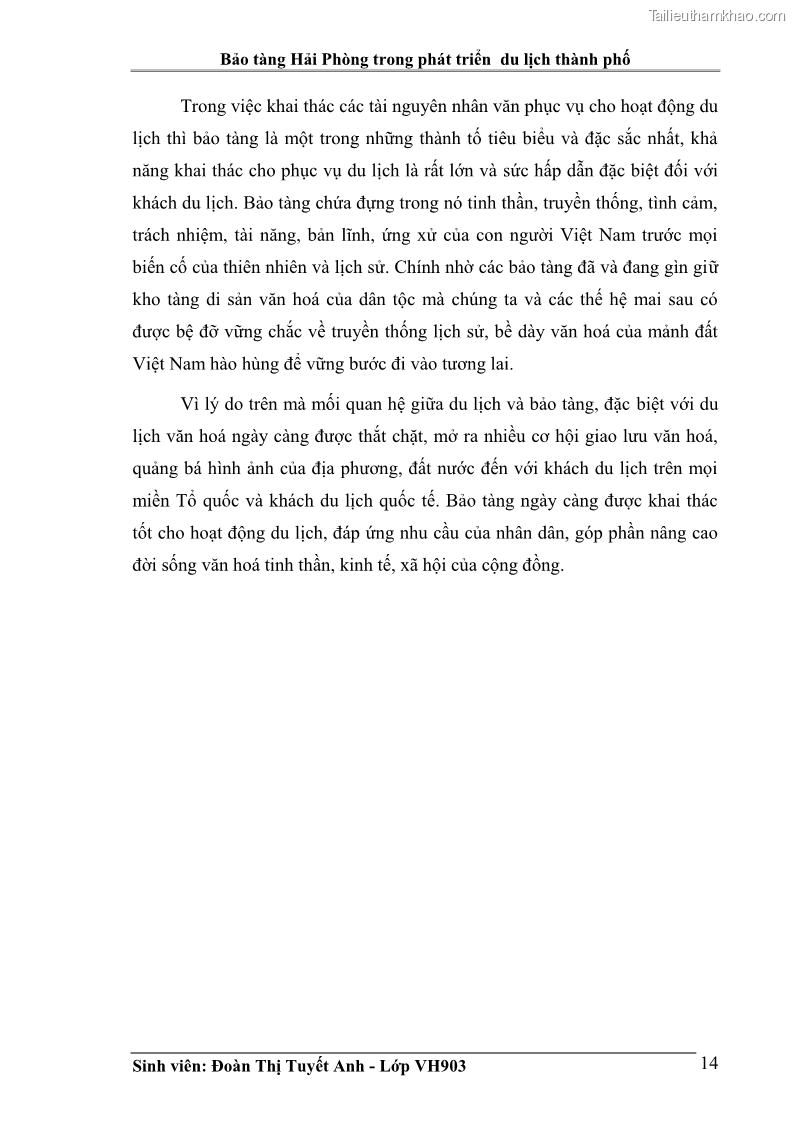 Tailieuthamkhao.com

Bảo tàng Hải Phòng trong phát triển du lịch thành phố

Trong việc khai thác các tài nguyên nhân văn phục vụ cho hoạt động du lịch thì bảo tàng là một trong những thành tố tiêu biểu và đặc sắc nhất, khả năng khai thác cho phục vụ du lịch là rất lớn và sức hấp dẫn đặc biệt đối với khách du lịch. Bảo tàng chứa đựng trong nó tinh thần, truyền thống, tình cảm, trách nhiệm, tài năng, bản lĩnh, ứng xử của con người Việt Nam trước mọi biến cố của thiên nhiên và lịch sử. Chính nhờ các bảo tàng đã và đang gìn giữ kho tàng di sản văn hoá của dân tộc mà chúng ta và các thế hệ mai sau có được bệ đỡ vững chắc về truyền thống lịch sử, bề dày văn hoá của mảnh đất Việt Nam hào hùng để vững bước đi vào tương lai.

Vì lý do trên mà mối quan hệ giữa du lịch và bảo tàng, đặc biệt với du lịch văn hoá ngày càng được thắt chặt, mở ra nhiều cơ hội giao lưu văn hoá, quảng bá hình ảnh của địa phương, đất nước đến với khách du lịch trên mọi miền Tổ quốc và khách du lịch quốc tế. Bảo tàng ngày càng được khai thác tốt cho hoạt động du lịch, đáp ứng nhu cầu của nhân dân, góp phần nâng cao đời sống văn hoá tinh thần, kinh tế, xã hội của cộng đồng.

Sinh viên: Đoàn Thị Tuyết Anh - Lớp VH903

14